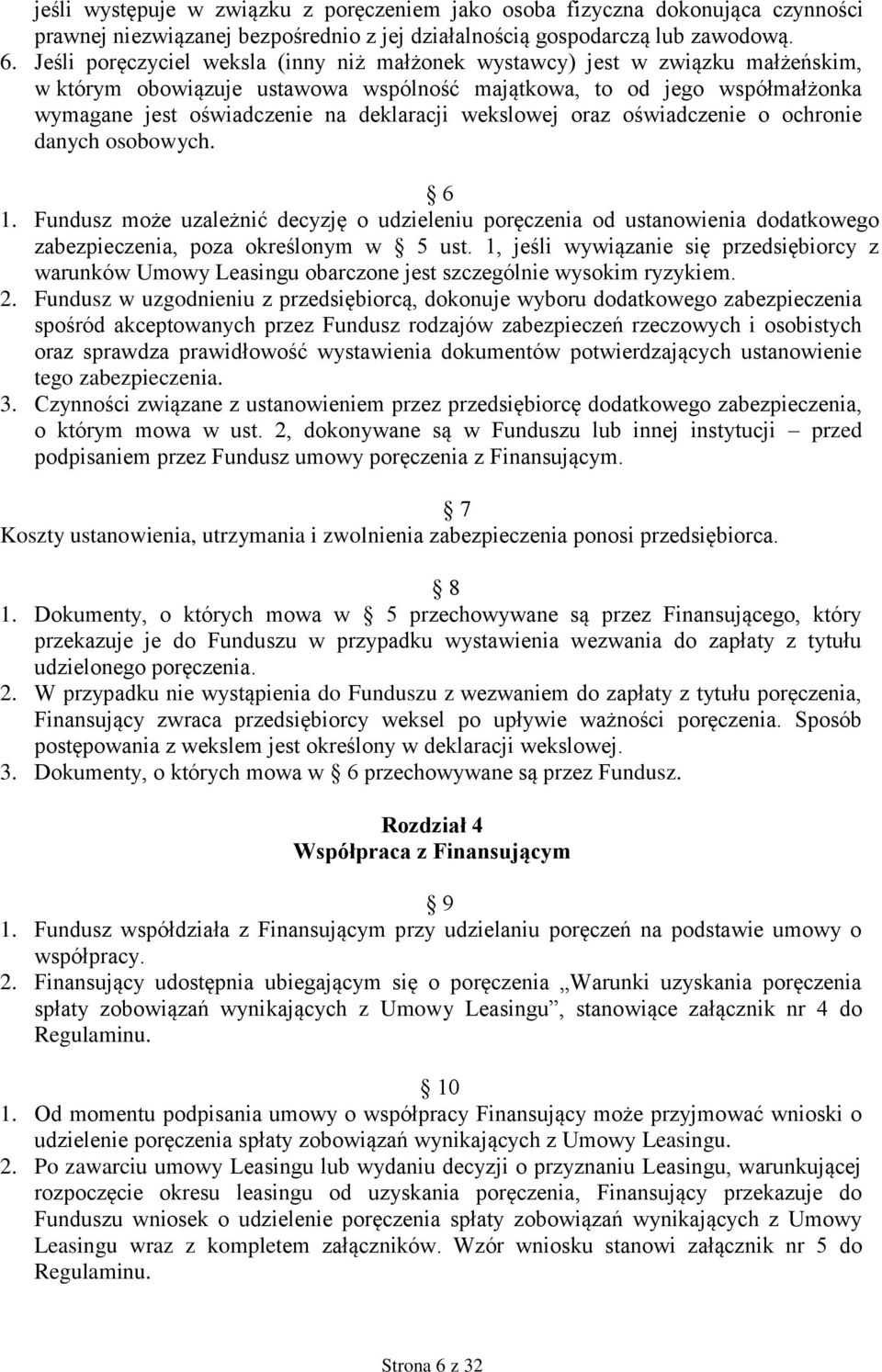 jeśli występuje w związku z poręczeniem jako osoba fizyczna dokonująca czynności prawnej niezwiązanej bezpośrednio z jej działalnością gospodarczą lub zawodową.
6. Jeśli poręczyciel weksla (inny niż małżonek wystawcy) jest w związku małżeńskim, w którym obowiązuje ustawowa wspólność majątkowa, to od jego współmałżonka wymagane jest oświadczenie na deklaracji wekslowej oraz oświadczenie o ochronie danych osobowych.

6
1. Fundusz może uzależnić decyzję o udzieleniu poręczenia od ustanowienia dodatkowego zabezpieczenia, poza określonym w 5 ust. 1, jeśli wywiązanie się przedsiębiorcy z warunków Umowy Leasingu obarczone jest szczególnie wysokim ryzykiem.
2. Fundusz w uzgodnieniu z przedsiębiorcą, dokonuje wyboru dodatkowego zabezpieczenia spośród akceptowanych przez Fundusz rodzajów zabezpieczeń rzeczowych i osobistych oraz sprawdza prawidłowość wystawienia dokumentów potwierdzających ustanowienie tego zabezpieczenia.
3. Czynności związane z ustanowieniem przez przedsiębiorcę dodatkowego zabezpieczenia, o którym mowa w ust. 2, dokonywane są w Funduszu lub innej instytucji – przed podpisaniem przez Fundusz umowy poręczenia z Finansującym.

7
Koszty ustanowienia, utrzymania i zwolnienia zabezpieczenia ponosi przedsiębiorca.

8
1. Dokumenty, o których mowa w 5 przechowywane są przez Finansującego, który przekazuje je do Funduszu w przypadku wystawienia wezwania do zapłaty z tytułu udzielonego poręczenia.
2. W przypadku nie wystąpienia do Funduszu z wezwaniem do zapłaty z tytułu poręczenia, Finansujący zwraca przedsiębiorcy weksel po upływie ważności poręczenia. Sposób postępowania z wekslem jest określony w deklaracji wekslowej.
3. Dokumenty, o których mowa w 6 przechowywane są przez Fundusz.

Rozdział 4
Współpraca z Finansującym

9
1. Fundusz współdziała z Finansującym przy udzielaniu poręczeń na podstawie umowy o współpracy.
2. Finansujący udostępnia ubiegającym się o poręczenia „Warunki uzyskania poręczenia spłaty zobowiązań wynikających z Umowy Leasingu”, stanowiące załącznik nr 4 do Regulaminu.

10
1. Od momentu podpisania umowy o współpracy Finansujący może przyjmować wnioski o udzielenie poręczenia spłaty zobowiązań wynikających z Umowy Leasingu.
2. Po zawarciu umowy Leasingu lub wydaniu decyzji o przyznaniu Leasingu, warunkującej rozpoczęcie okresu leasingu od uzyskania poręczenia, Finansujący przekazuje do Funduszu wniosek o udzielenie poręczenia spłaty zobowiązań wynikających z Umowy Leasingu wraz z kompletem załączników. Wzór wniosku stanowi załącznik nr 5 do Regulaminu.

Strona 6 z 32